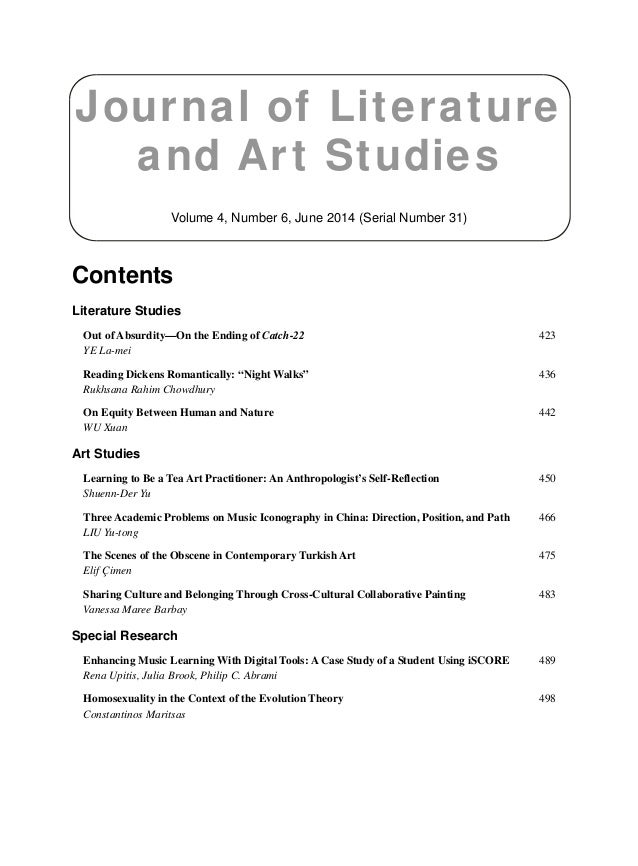 Journal of Literature and Art Studies

Volume 4, Number 6, June 2014 (Serial Number 31)

Contents

Literature Studies

Out of Absurdity—On the Ending of Catch-22 423
YE La-mei

Reading Dickens Romantically: "Night Walks" 436
Rukhsana Rahim Chowdhury

On Equity Between Human and Nature 442
WU Xuan

Art Studies

Learning to Be a Tea Art Practitioner: An Anthropologist's Self-Reflection 450
Shuenn-Der Yu

Three Academic Problems on Music Iconography in China: Direction, Position, and Path 466
LIU Yu-tong

The Scenes of the Obscene in Contemporary Turkish Art 475
Elif Çimen

Sharing Culture and Belonging Through Cross-Cultural Collaborative Painting 483
Vanessa Maree Barbay

Special Research

Enhancing Music Learning With Digital Tools: A Case Study of a Student Using iSCORE 489
Rena Upitis, Julia Brook, Philip C. Abrami

Homosexuality in the Context of the Evolution Theory 498
Constantinos Maritsas